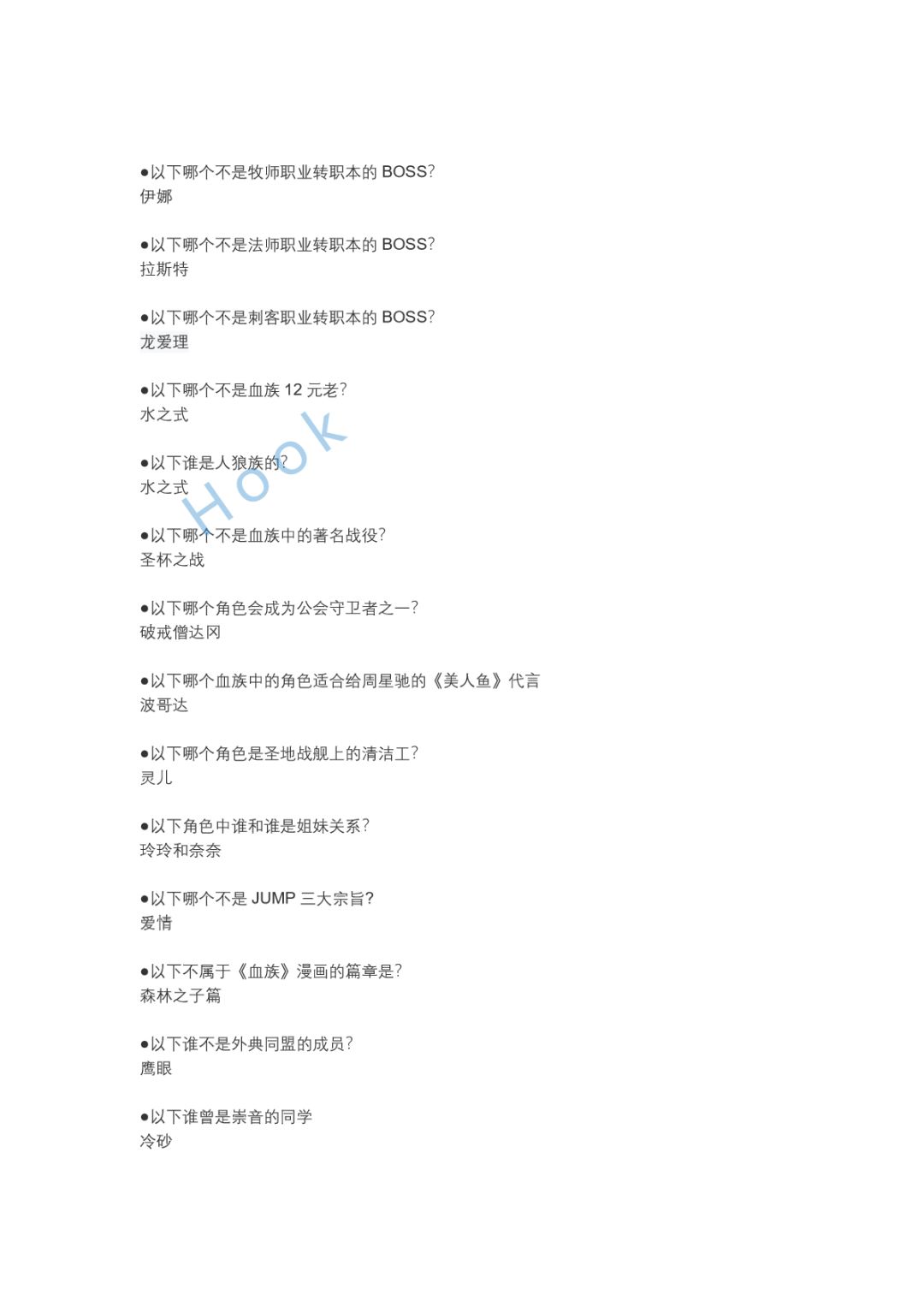 • 以下哪个不是牧师职业转职本的BOSS?
伊娜

• 以下哪个不是法师职业转职本的BOSS?
拉斯特

• 以下哪个不是刺客职业转职本的BOSS?
龙爱理

• 以下哪个不是血族12元老?
水之式

• 以下谁是人狼族的?
水之式

• 以下哪个不是血族中的著名战役?
圣杯之战

• 以下哪个角色会成为公会守卫者之一?
破戒僧达冈

• 以下哪个血族中的角色适合给周星驰的《美人鱼》代言
波哥达

• 以下哪个角色是圣地战舰上的清洁工?
灵儿

• 以下角色中谁和谁是姐妹关系?
玲玲和奈奈

• 以下哪个不是JUMP三大宗旨?
爱情

• 以下不属于《血族》漫画的篇章是?
森林之子篇

• 以下谁不是外典同盟的成员?
鹰眼

• 以下谁曾是崇音的同学
冷砂

Hook